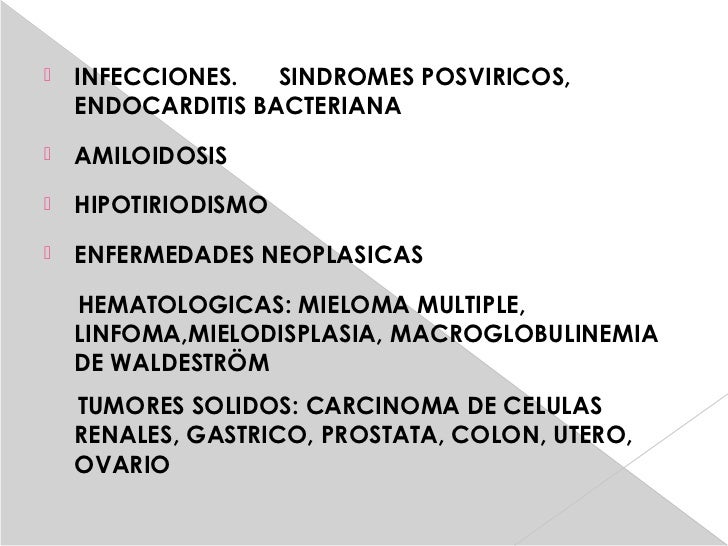 INFECCIONES. SINDROMES POSVIRICOS, ENDOCARDITIS BACTERIANA

AMILOIDOSIS

HIPOTIRIODISMO

ENFERMEDADES NEOPLASICAS

HEMATOLOGICAS: MIELOMA MULTIPLE, LINFOMA,MIELODISPLASIA, MACROGLOBULINEMIA DE WALDESTRÖM

TUMORES SOLIDOS: CARCINOMA DE CELULAS RENALES, GASTRICO, PROSTATA, COLON, UTERO, OVARIO